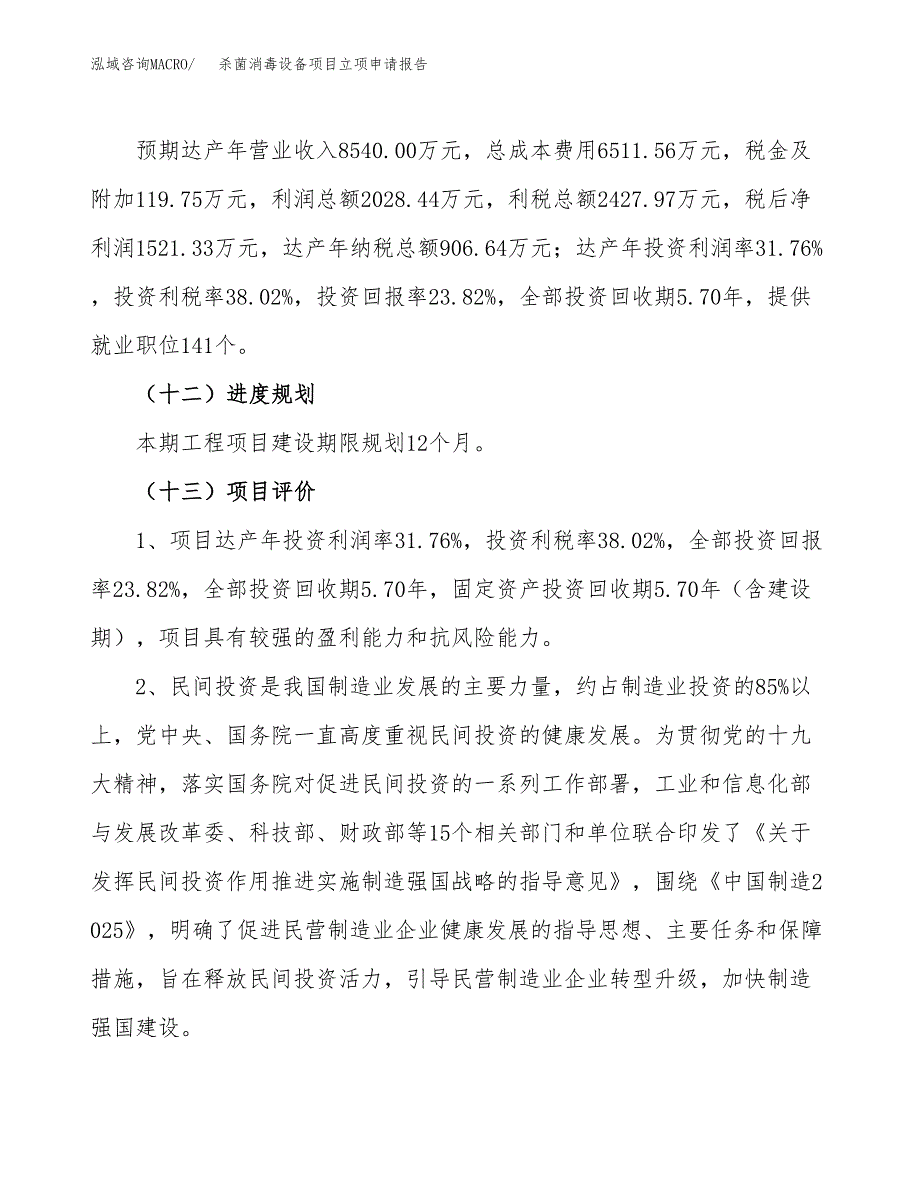 泓域咨询MACRO/　杀菌消毒设备项目立项申请报告

预期达产年营业收入8540.00万元，总成本费用6511.56万元，税金及附加119.75万元，利润总额2028.44万元，利税总额2427.97万元，税后净利润1521.33万元，达产年纳税总额906.64万元；达产年投资利润率31.76%，投资利税率38.02%，投资回报率23.82%，全部投资回收期5.70年，提供就业职位141个。

（十二）进度规划

本期工程项目建设期限规划12个月。

（十三）项目评价

1、项目达产年投资利润率31.76%，投资利税率38.02%，全部投资回报率23.82%，全部投资回收期5.70年，固定资产投资回收期5.70年（含建设期），项目具有较强的盈利能力和抗风险能力。

2、民间投资是我国制造业发展的主要力量，约占制造业投资的85%以上，党中央、国务院一直高度重视民间投资的健康发展。为贯彻党的十九大精神，落实国务院对促进民间投资的一系列工作部署，工业和信息化部与发展改革委、科技部、财政部等15个相关部门和单位联合印发了《关于发挥民间投资作用推进实施制造强国战略的指导意见》，围绕《中国制造2025》，明确了促进民营制造业企业健康发展的指导思想、主要任务和保障措施，旨在释放民间投资活力，引导民营制造业企业转型升级，加快制造强国建设。